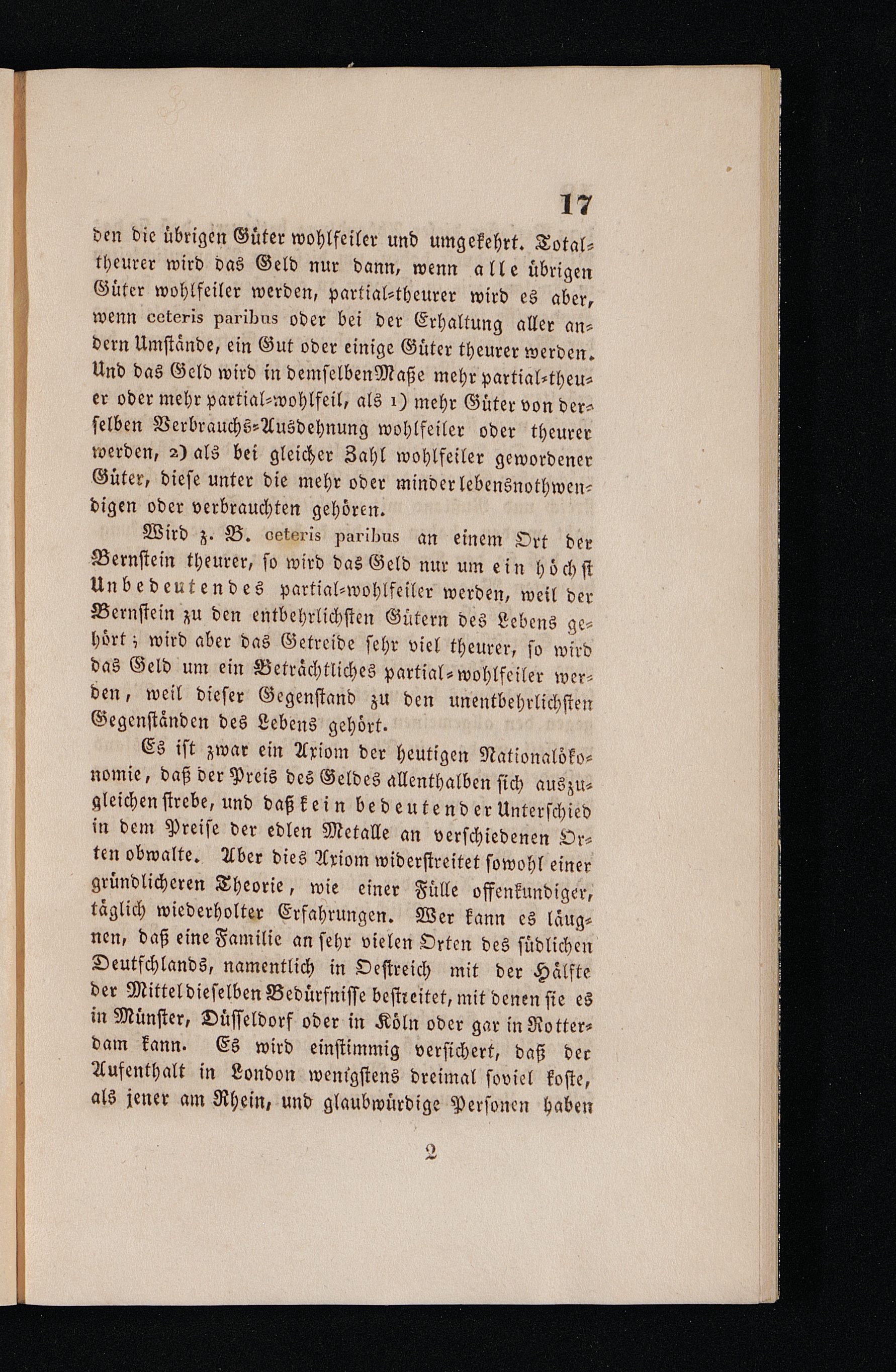 17

den die übrigen Güter wohlfeiler und umgekehrt. Total-theurer wird das Geld nur dann, wenn alle übrigen Güter wohlfeiler werden, partial-theurer wird es aber, wenn ceteris paribus oder bei der Erhaltung aller andern Umstände, ein Gut oder einige Güter theurer werden. Und das Geld wird in demselben Maße mehr partial-theuer oder mehr partial-wohlfeil, als 1) mehr Güter von derselben Verbrauchs-Ausdehnung wohlfeiler oder theurer werden, 2) als bei gleicher Zahl wohlfeiler gewordener Güter, diese unter die mehr oder minder lebensnothwendigen oder verbrauchten gehören.

Wird z. B. ceteris paribus an einem Ort der Bernstein theurer, so wird das Geld nur um ein höchst Unbedeutendes partial-wohlfeiler werden, weil der Bernstein zu den entbehrlichsten Gütern des Lebens gehört; wird aber das Getreide sehr viel theurer, so wird das Geld um ein Beträchtliches partial-wohlfeiler werden, weil dieser Gegenstand zu den unentbehrlichsten Gegenständen des Lebens gehört.

Es ist zwar ein Axiom der heutigen Nationalökonomie, daß der Preis des Geldes allenthalben sich auszugleichen strebe, und daß kein bedeutender Unterschied in dem Preise der edlen Metalle an verschiedenen Orten obwalte. Aber dies Axiom widerstreitet sowohl einer gründlicheren Theorie, wie einer Fülle offenkundiger, täglich wiederholter Erfahrungen. Wer kann es läugnen, daß eine Familie an sehr vielen Orten des südlichen Deutschlands, namentlich in Oestreich mit der Hälfte der Mittel dieselben Bedürfnisse bestreitet, mit denen sie es in Münster, Düsseldorf oder in Köln oder gar in Rotterdam kann. Es wird einstimmig versichert, daß der Aufenthalt in London wenigstens dreimal soviel koste, als jener am Rhein, und glaubwürdige Personen haben

2